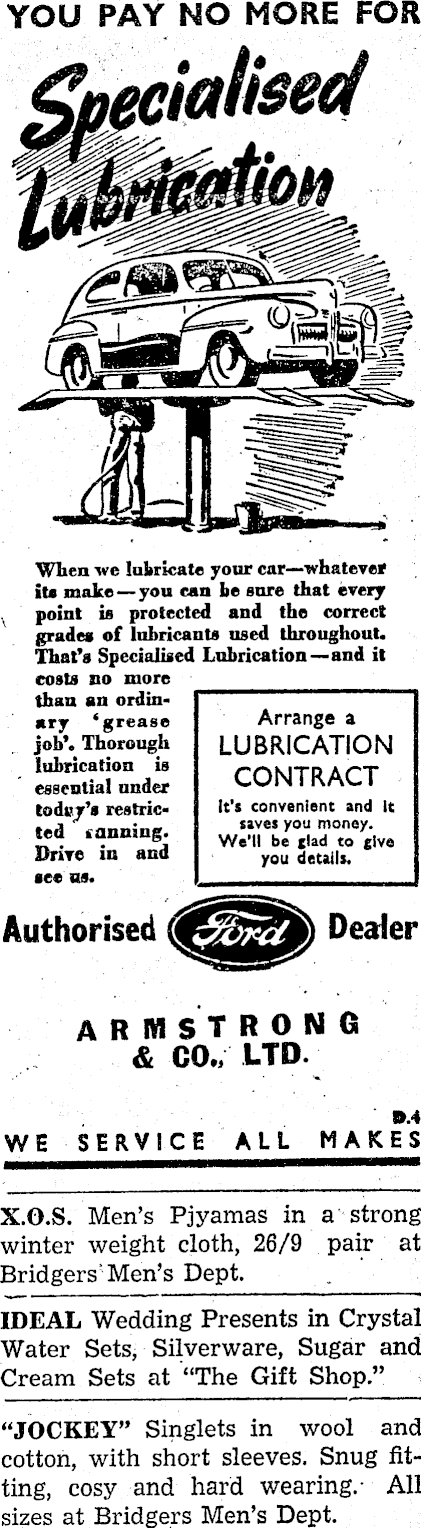 YOU PAY NO MORE FOR

Specialised Lubrication

When we lubricate your car—whatever its make—you can be sure that every point is protected and the correct grades of lubricants used throughout. That's Specialised Lubrication—and it costs no more than an ordinary 'grease job'. Thorough lubrication is essential under today's restricted running. Drive in and see us.

Arrange a
LUBRICATION
CONTRACT
It's convenient and it saves you money. We'll be glad to give you details.

Authorised Ford Dealer

ARMSTRONG
& CO., LTD.

D.4
WE SERVICE ALL MAKES

X.O.S. Men's Pjyamas in a strong winter weight cloth, 26/9 pair at Bridgers Men's Dept.

IDEAL Wedding Presents in Crystal Water Sets, Silverware, Sugar and Cream Sets at "The Gift Shop."

"JOCKEY" Singlets in wool and cotton, with short sleeves. Snug fitting, cosy and hard wearing. All sizes at Bridgers Men's Dept.